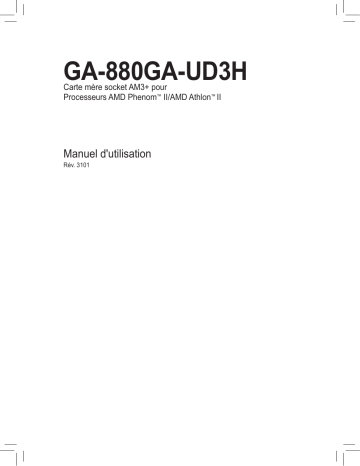 GA-880GA-UD3H

Carte mère socket AM3+ pour
Processeurs AMD Phenom™ II/AMD Athlon™ II

Manuel d'utilisation
Rév. 3101